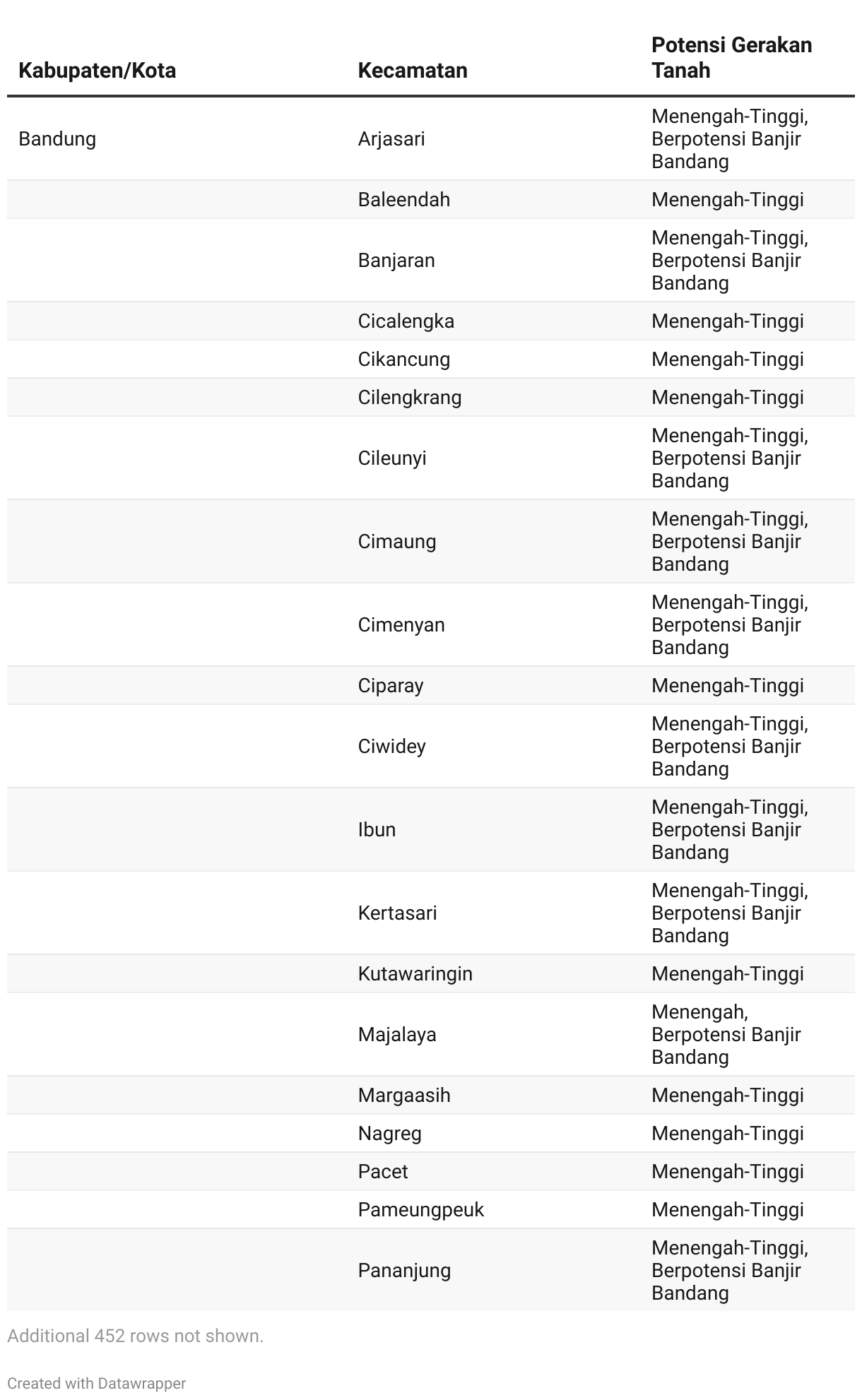 | Kabupaten/Kota | Kecamatan | Potensi Gerakan Tanah |
|---|---|---|
| Bandung | Arjasari | Menengah-Tinggi, Berpotensi Banjir Bandang |
| | Baleendah | Menengah-Tinggi |
| | Banjaran | Menengah-Tinggi, Berpotensi Banjir Bandang |
| | Cicalengka | Menengah-Tinggi |
| | Cikancung | Menengah-Tinggi |
| | Cilengkrang | Menengah-Tinggi |
| | Cileunyi | Menengah-Tinggi, Berpotensi Banjir Bandang |
| | Cimaung | Menengah-Tinggi, Berpotensi Banjir Bandang |
| | Cimenyan | Menengah-Tinggi, Berpotensi Banjir Bandang |
| | Ciparay | Menengah-Tinggi |
| | Ciwidey | Menengah-Tinggi, Berpotensi Banjir Bandang |
| | Ibun | Menengah-Tinggi, Berpotensi Banjir Bandang |
| | Kertasari | Menengah-Tinggi, Berpotensi Banjir Bandang |
| | Kutawaringin | Menengah-Tinggi |
| | Majalaya | Menengah, Berpotensi Banjir Bandang |
| | Margaasih | Menengah-Tinggi |
| | Nagreg | Menengah-Tinggi |
| | Pacet | Menengah-Tinggi |
| | Pameungpeuk | Menengah-Tinggi |
| | Pananjung | Menengah-Tinggi, Berpotensi Banjir Bandang |

Additional 452 rows not shown.

Created with Datawrapper